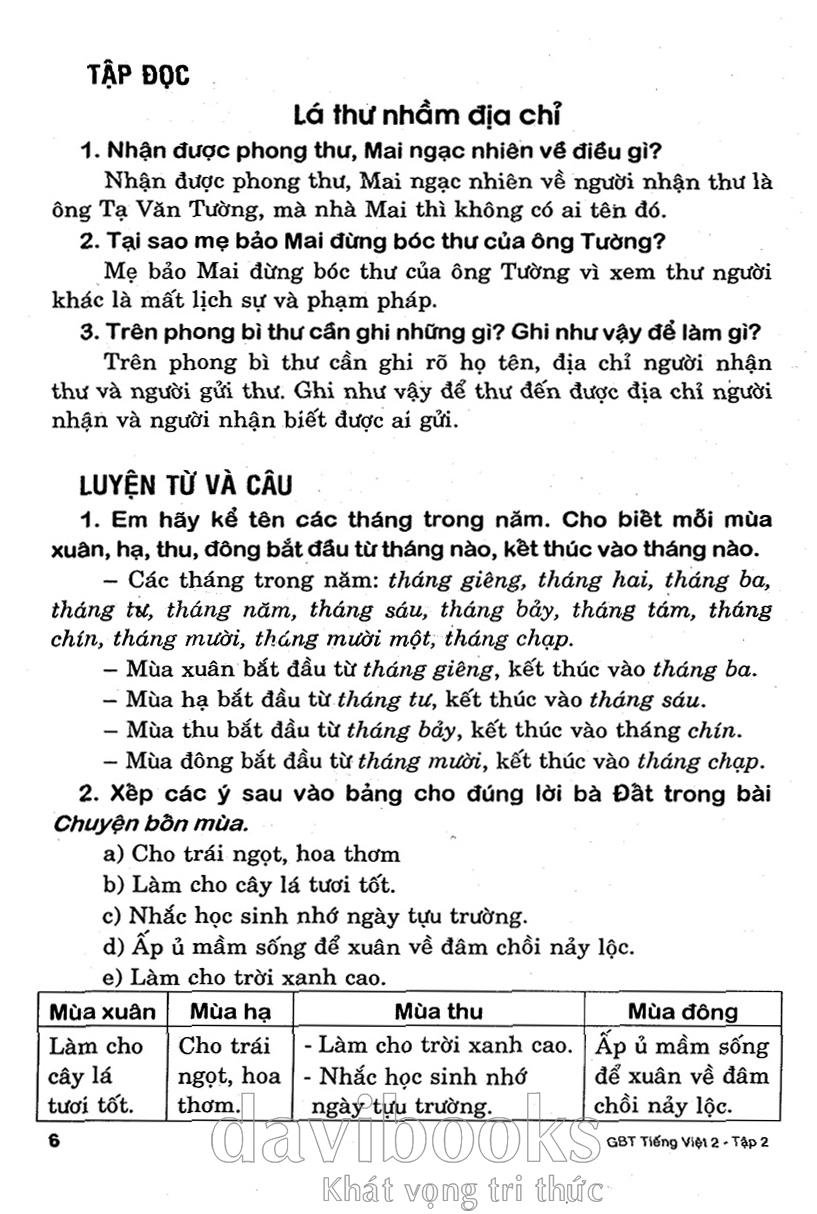 TẬP ĐỌC

Lá thư nhầm địa chỉ

1. Nhận được phong thư, Mai ngạc nhiên về điều gì?

Nhận được phong thư, Mai ngạc nhiên về người nhận thư là ông Tạ Văn Tường, mà nhà Mai thì không có ai tên đó.

2. Tại sao mẹ bảo Mai đừng bóc thư của ông Tường?

Mẹ bảo Mai đừng bóc thư của ông Tường vì xem thư người khác là mất lịch sự và phạm pháp.

3. Trên phong bì thư cần ghi những gì? Ghi như vậy để làm gì?

Trên phong bì thư cần ghi rõ họ tên, địa chỉ người nhận thư và người gửi thư. Ghi như vậy để thư đến được địa chỉ người nhận và người nhận biết được ai gửi.

LUYỆN TỪ VÀ CÂU

1. Em hãy kể tên các tháng trong năm. Cho biết mỗi mùa xuân, hạ, thu, đông bắt đầu từ tháng nào, kết thúc vào tháng nào.

– Các tháng trong năm: tháng giêng, tháng hai, tháng ba, tháng tư, tháng năm, tháng sáu, tháng bảy, tháng tám, tháng chín, tháng mười, tháng mười một, tháng chạp.

– Mùa xuân bắt đầu từ tháng giêng, kết thúc vào tháng ba.

– Mùa hạ bắt đầu từ tháng tư, kết thúc vào tháng sáu.

– Mùa thu bắt đầu từ tháng bảy, kết thúc vào tháng chín.

– Mùa đông bắt đầu từ tháng mười, kết thúc vào tháng chạp.

2. Xếp các ý sau vào bảng cho đúng lời bà Đất trong bài Chuyện bốn mùa.

a) Cho trái ngọt, hoa thơm

b) Làm cho cây lá tươi tốt.

c) Nhắc học sinh nhớ ngày tựu trường.

d) Ấp ủ mầm sống để xuân về đâm chồi nảy lộc.

e) Làm cho trời xanh cao.

| Mùa xuân | Mùa hạ | Mùa thu | Mùa đông |
|---|---|---|---|
| Làm cho cây lá tươi tốt. | Cho trái ngọt, hoa thơm. | - Làm cho trời xanh cao. - Nhắc học sinh nhớ ngày tựu trường. | Ấp ủ mầm sống để xuân về đâm chồi nảy lộc. |

6 GBT Tiếng Việt 2 - Tập 2

davibooks
Khát vọng tri thức